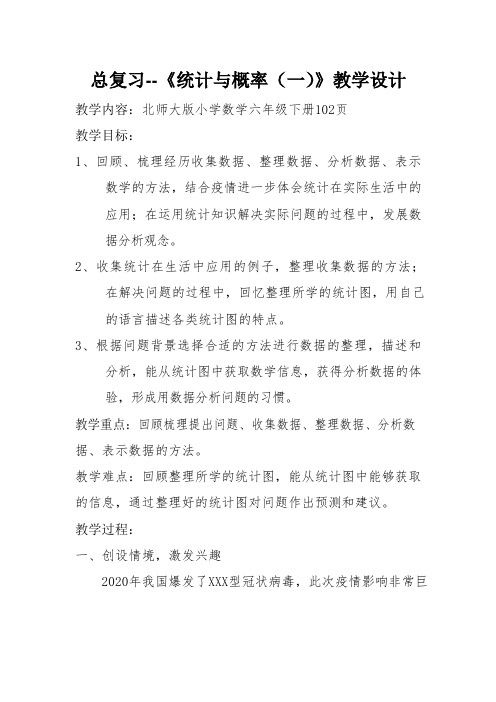 总复习--《统计与概率（一）》教学设计

教学内容：北师大版小学数学六年级下册102页

教学目标：

1、回顾、梳理经历收集数据、整理数据、分析数据、表示数学的方法，结合疫情进一步体会统计在实际生活中的应用；在运用统计知识解决实际问题的过程中，发展数据分析观念。

2、收集统计在生活中应用的例子，整理收集数据的方法；在解决问题的过程中，回忆整理所学的统计图，用自己的语言描述各类统计图的特点。

3、根据问题背景选择合适的方法进行数据的整理，描述和分析，能从统计图中获取数学信息，获得分析数据的体验，形成用数据分析问题的习惯。

教学重点：回顾梳理提出问题、收集数据、整理数据、分析数据、表示数据的方法。

教学难点：回顾整理所学的统计图，能从统计图中能够获取的信息，通过整理好的统计图对问题作出预测和建议。

教学过程：

一、创设情境，激发兴趣

2020年我国爆发了XXX型冠状病毒，此次疫情影响非常巨